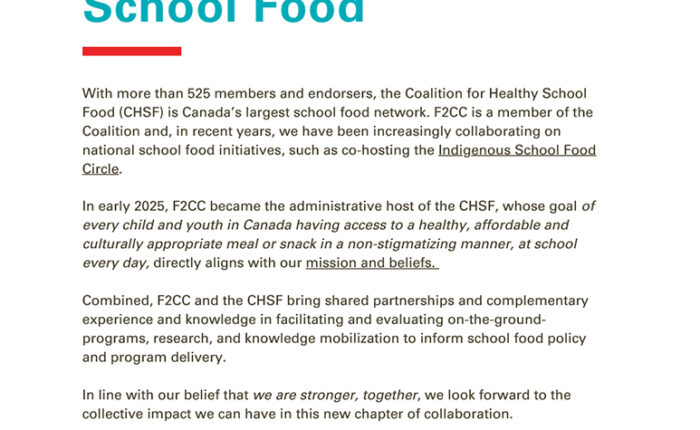 School Food

With more than 525 members and endorsers, the Coalition for Healthy School Food (CHSF) is Canada's largest school food network. F2CC is a member of the Coalition and, in recent years, we have been increasingly collaborating on national school food initiatives, such as co-hosting the Indigenous School Food Circle.

In early 2025, F2CC became the administrative host of the CHSF, whose goal of every child and youth in Canada having access to a healthy, affordable and culturally appropriate meal or snack in a non-stigmatizing manner, at school every day, directly aligns with our mission and beliefs.

Combined, F2CC and the CHSF bring shared partnerships and complementary experience and knowledge in facilitating and evaluating on-the-ground-programs, research, and knowledge mobilization to inform school food policy and program delivery.

In line with our belief that we are stronger, together, we look forward to the collective impact we can have in this new chapter of collaboration.